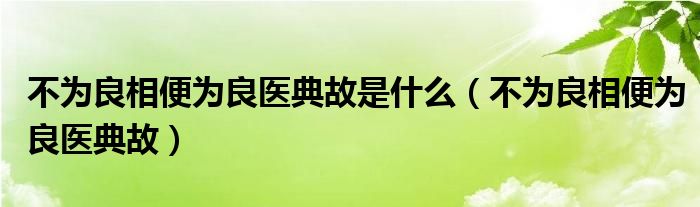 不为良相便为良医典故是什么（不为良相便为良医典故）